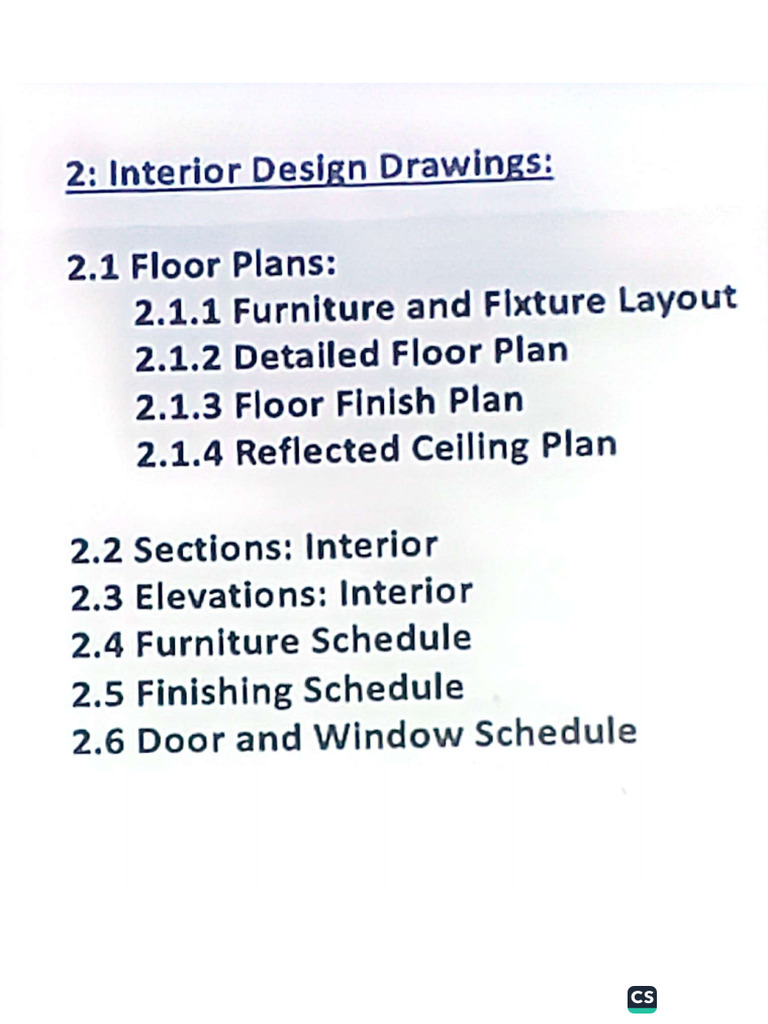 2: Interior Design Drawings:

2.1 Floor Plans:
2.1.1 Furniture and Fixture Layout
2.1.2 Detailed Floor Plan
2.1.3 Floor Finish Plan
2.1.4 Reflected Ceiling Plan

2.2 Sections: Interior
2.3 Elevations: Interior
2.4 Furniture Schedule
2.5 Finishing Schedule
2.6 Door and Window Schedule

CS